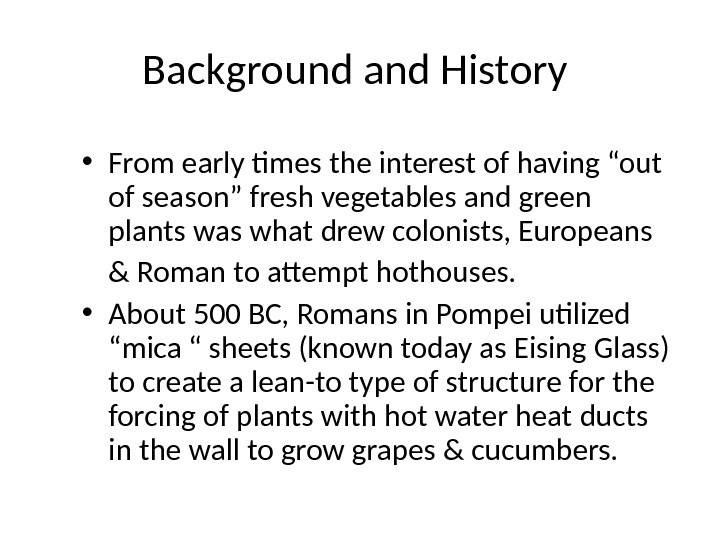 Background and History

• From early times the interest of having “out of season” fresh vegetables and green plants was what drew colonists, Europeans & Roman to attempt hothouses.
• About 500 BC, Romans in Pompei utilized “mica “ sheets (known today as Eising Glass) to create a lean-to type of structure for the forcing of plants with hot water heat ducts in the wall to grow grapes & cucumbers.